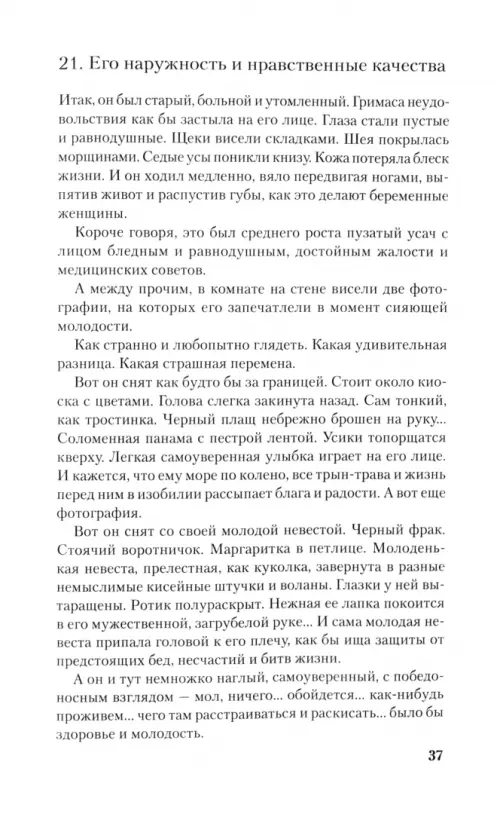 21. Его наружность и нравственные качества

Итак, он был старый, больной и утомленный. Гримаса неудовольствия как бы застыла на его лице. Глаза стали пустые и равнодушные. Щеки висели складками. Шея покрылась морщинами. Седые усы поникли книзу. Кожа потеряла блеск жизни. И он ходил медленно, вяло передвигая ногами, выпятив живот и распустив губы, как это делают беременные женщины.

Короче говоря, это был среднего роста пузатый усач с лицом бледным и равнодушным, достойным жалости и медицинских советов.

А между прочим, в комнате на стене висели две фотографии, на которых его запечатлели в момент сияющей молодости.

Как странно и любопытно глядеть. Какая удивительная разница. Какая страшная перемена.

Вот он снят как будто бы за границей. Стоит около киоска с цветами. Голова слегка закинута назад. Сам тонкий, как тростинка. Черный плащ небрежно брошен на руку... Соломенная панама с пестрой лентой. Усики топорщатся кверху. Легкая самоуверенная улыбка играет на его лице. И кажется, что ему море по колено, все трын-трава и жизнь перед ним в изобилии рассыпает блага и радости. А вот еще фотография.

Вот он снят со своей молодой невестой. Черный фрак. Стоячий воротничок. Маргаритка в петлице. Молоденькая невеста, прелестная, как куколка, завернута в разные немыслимые кисейные штучки и воланы. Глазки у ней вытаращены. Ротик полураскрыт. Нежная ее лапка покоится в его мужественной, загрубелой руке... И сама молодая невеста припала головой к его плечу, как бы ища защиты от предстоящих бед, несчастий и битв жизни.

А он и тут немножко наглый, самоуверенный, с победоносным взглядом — мол, ничего... обойдется... как-нибудь проживем... чего там расстраиваться и раскисать... было бы здоровье и молодость.

37